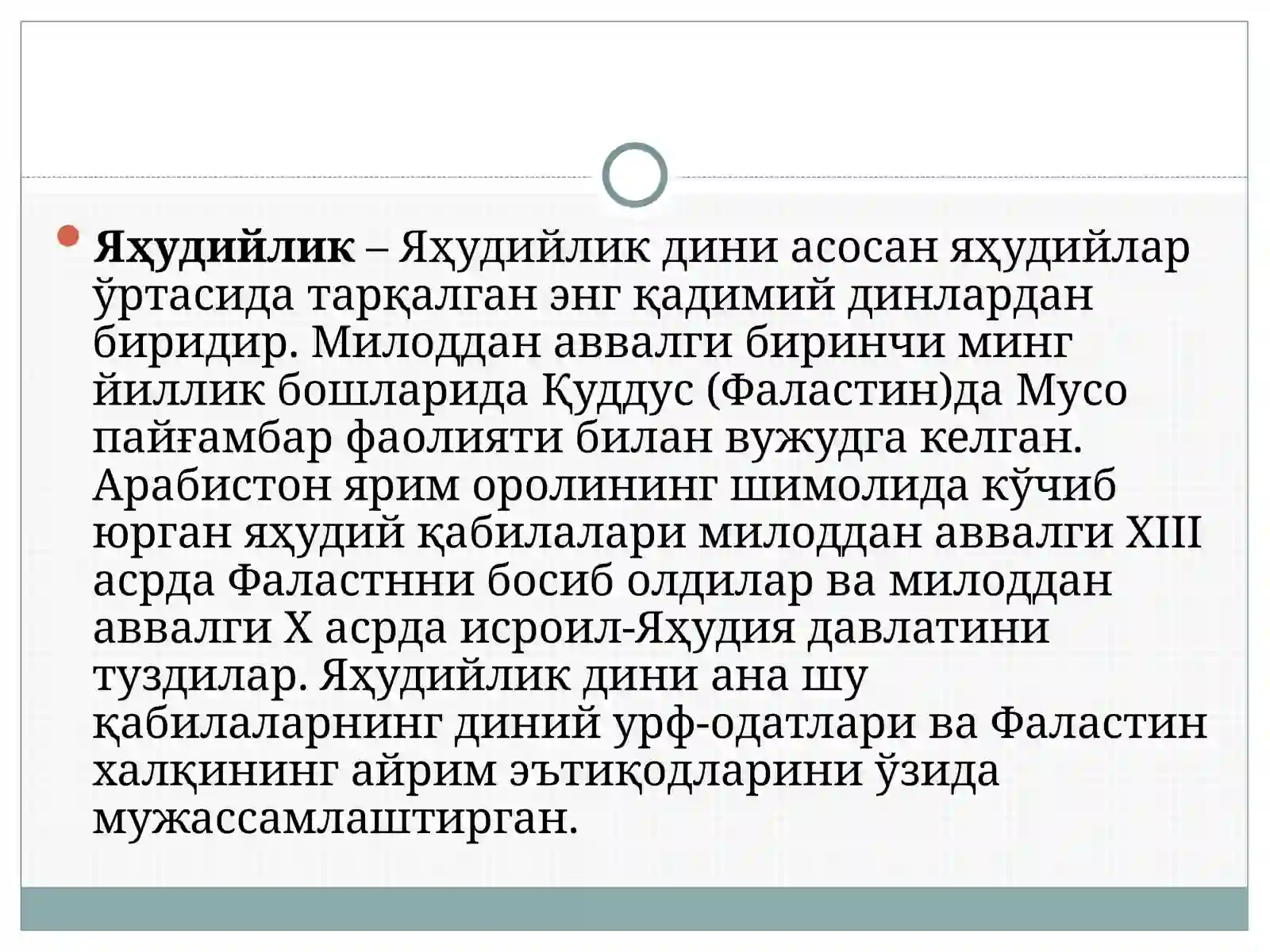 Яҳудийлик – Яҳудийлик дини асосан яҳудийлар ўртасида тарқалган энг қадимий динлардан биридир. Милоддан аввалги биринчи минг йиллик бошларида Қуддус (Фаластин)да Мусо пайғамбар фаолияти билан вужудга келган. Арабистон ярим оролининг шимолида кўчиб юрган яҳудий қабилалари милоддан аввалги XIII асрда Фаластнни босиб олдилар ва милоддан аввалги X асрда исроил-Яҳудия давлатини туздилар. Яҳудийлик дини ана шу қабилаларнинг диний урф-одатлари ва Фаластин халқининг айрим эътиқодларини ўзида мужассамлаштирган.